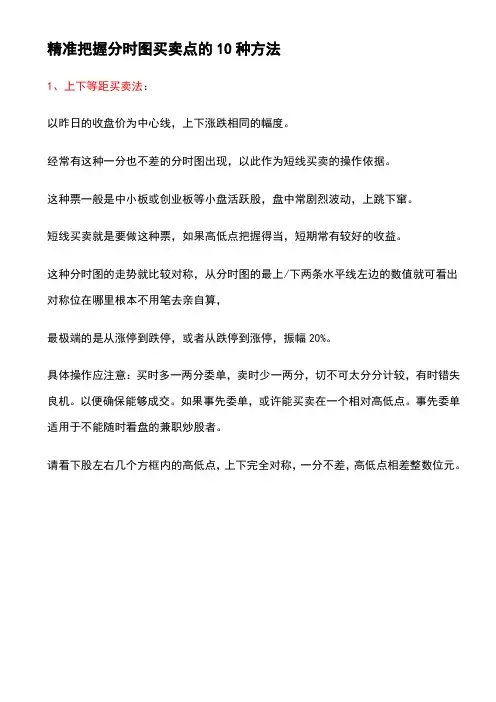 精准把握分时图买卖点的 10 种方法

1、上下等距买卖法：

以昨日的收盘价为中心线，上下涨跌相同的幅度。

经常有这种一分也不差的分时图出现，以此作为短线买卖的操作依据。

这种票一般是中小板或创业板等小盘活跃股，盘中常剧烈波动，上跳下窜。

短线买卖就是要做这种票，如果高低点把握得当，短期常有较好的收益。

这种分时图的走势就比较对称，从分时图的最上/下两条水平线左边的数值就可看出对称位在哪里根本不用笔去亲自算，

最极端的是从涨停到跌停，或者从跌停到涨停，振幅 20%。

具体操作应注意：买时多一两分委单，卖时少一两分，切不可太分分计较，有时错失良机。以便确保能够成交。如果事先委单，或许能买卖在一个相对高低点。事先委单适用于不能随时看盘的兼职炒股者。

请看下股左右几个方框内的高低点，上下完全对称，一分不差，高低点相差整数位元。